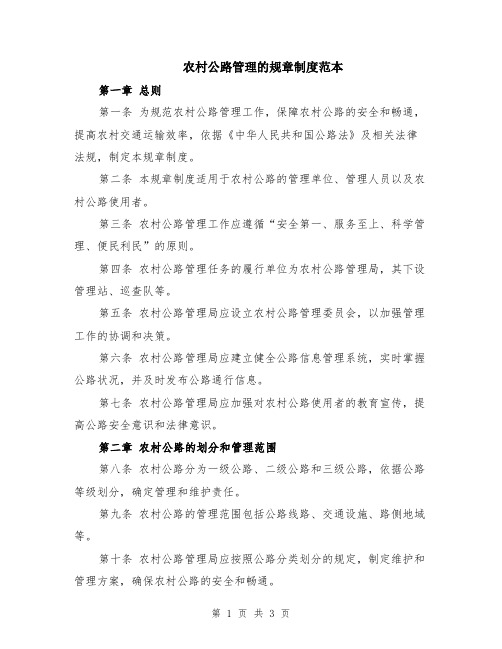 农村公路管理的规章制度范本

第一章 总则

第一条 为规范农村公路管理工作，保障农村公路的安全和畅通，提高农村交通运输效率，依据《中华人民共和国公路法》及相关法律法规，制定本规章制度。

第二条 本规章制度适用于农村公路的管理单位、管理人员以及农村公路使用者。

第三条 农村公路管理工作应遵循“安全第一、服务至上、科学管理、便民利民”的原则。

第四条 农村公路管理任务的履行单位为农村公路管理局，其下设管理站、巡查队等。

第五条 农村公路管理局应设立农村公路管理委员会，以加强管理工作的协调和决策。

第六条 农村公路管理局应建立健全公路信息管理系统，实时掌握公路状况，并及时发布公路通行信息。

第七条 农村公路管理局应加强对农村公路使用者的教育宣传，提高公路安全意识和法律意识。

第二章 农村公路的划分和管理范围

第八条 农村公路分为一级公路、二级公路和三级公路，依据公路等级划分，确定管理和维护责任。

第九条 农村公路的管理范围包括公路线路、交通设施、路侧地域等。

第十条 农村公路管理局应按照公路分类划分的规定，制定维护和管理方案，确保农村公路的安全和畅通。

第 1 页 共 3 页